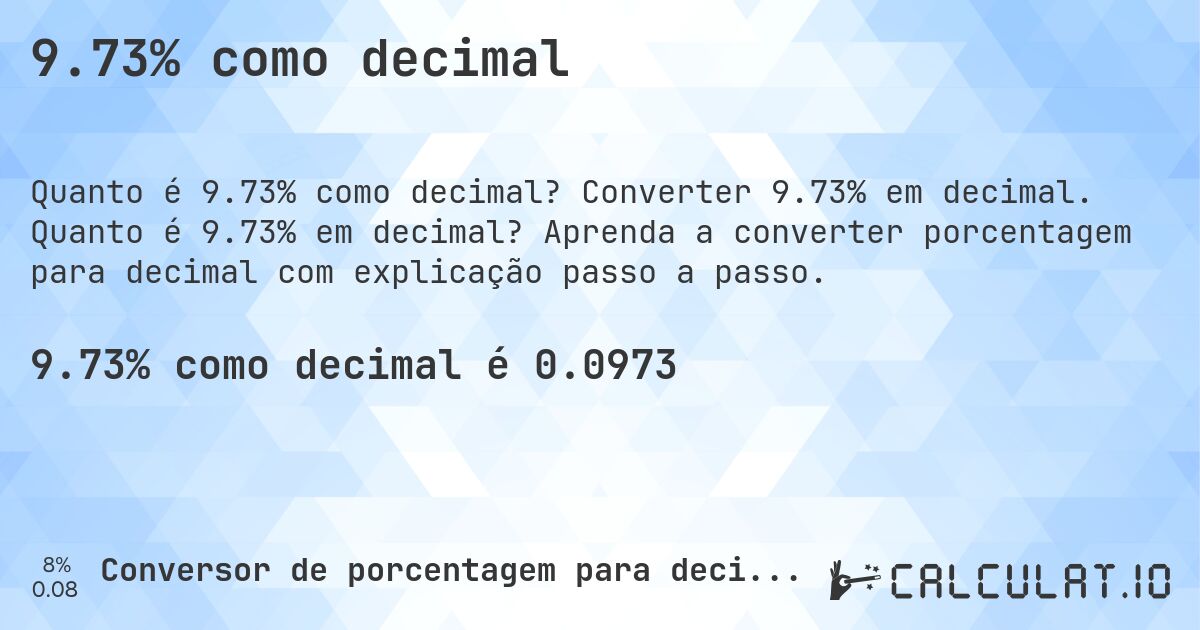 9.73% como decimal

Quanto é 9.73% como decimal? Converter 9.73% em decimal. Quanto é 9.73% em decimal? Aprenda a converter porcentagem para decimal com explicação passo a passo.

9.73% como decimal é 0.0973

8%
0.08

Conversor de porcentagem para deci...

CALCULAT.IO